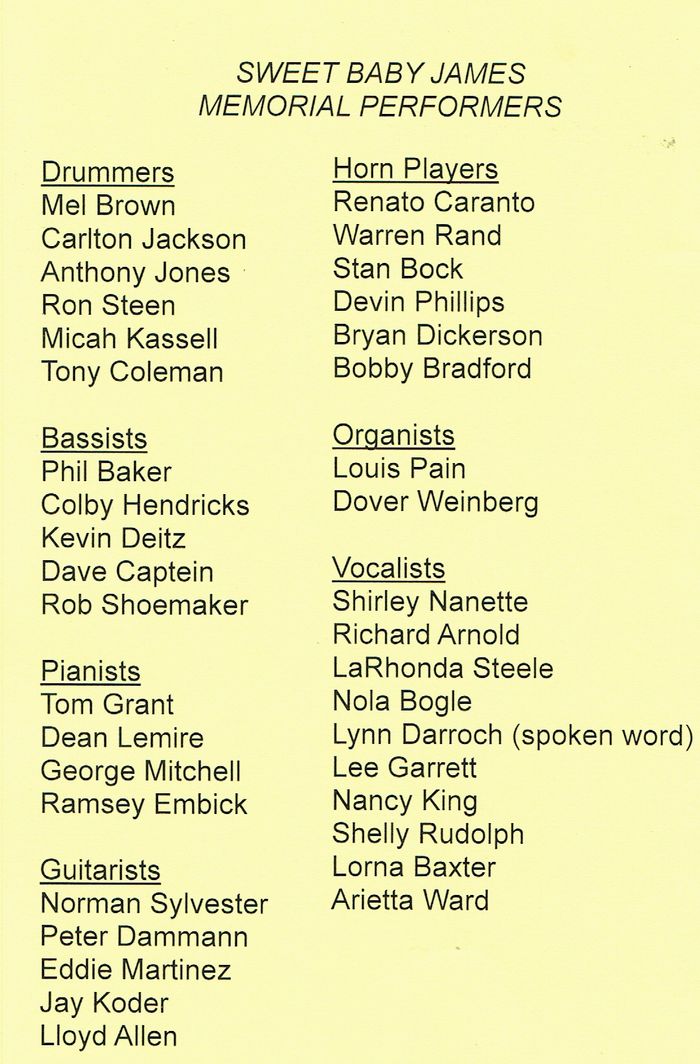 SWEET BABY JAMES
MEMORIAL PERFORMERS

Drummers
Mel Brown
Carlton Jackson
Anthony Jones
Ron Steen
Micah Kassell
Tony Coleman

Bassists
Phil Baker
Colby Hendricks
Kevin Deitz
Dave Captein
Rob Shoemaker

Pianists
Tom Grant
Dean Lemire
George Mitchell
Ramsey Embick

Guitarists
Norman Sylvester
Peter Dammann
Eddie Martinez
Jay Koder
Lloyd Allen

Horn Players
Renato Caranto
Warren Rand
Stan Bock
Devin Phillips
Bryan Dickerson
Bobby Bradford

Organists
Louis Pain
Dover Weinberg

Vocalists
Shirley Nanette
Richard Arnold
LaRhonda Steele
Nola Bogle
Lynn Darroch (spoken word)
Lee Garrett
Nancy King
Shelly Rudolph
Lorna Baxter
Arietta Ward